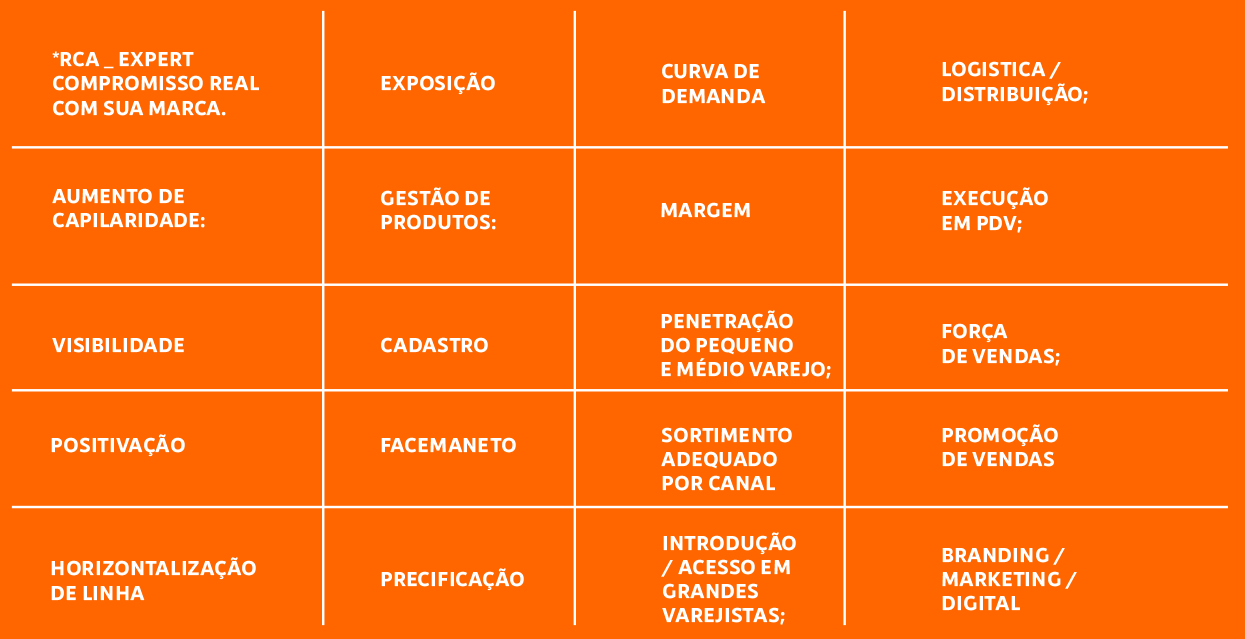 | *RCA _ EXPERT COMPROMISSO REAL COM SUA MARCA. | EXPOSIÇÃO | CURVA DE DEMANDA | LOGISTICA / DISTRIBUIÇÃO; |
|---|---|---|---|
| AUMENTO DE CAPILARIDADE: | GESTÃO DE PRODUTOS: | MARGEM | EXECUÇÃO EM PDV; |
| VISIBILIDADE | CADASTRO | PENETRAÇÃO DO PEQUENO E MÉDIO VAREJO; | FORÇA DE VENDAS; |
| POSITIVAÇÃO | FACEMANETO | SORTIMENTO ADEQUADO POR CANAL | PROMOÇÃO DE VENDAS |
| HORIZONTALIZAÇÃO DE LINHA | PRECIFICAÇÃO | INTRODUÇÃO / ACESSO EM GRANDES VAREJISTAS; | BRANDING / MARKETING / DIGITAL |